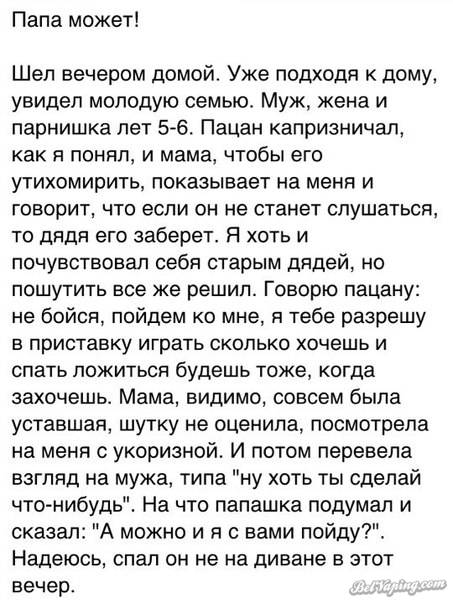 Папа может!

Шел вечером домой. Уже подходя к дому, увидел молодую семью. Муж, жена и парнишка лет 5-6. Пацан капризничал, как я понял, и мама, чтобы его утихомирить, показывает на меня и говорит, что если он не станет слушаться, то дядя его заберет. Я хоть и почувствовал себя старым дядей, но пошутить все же решил. Говорю пацану: не бойся, пойдем ко мне, я тебе разрешу в приставку играть сколько хочешь и спать ложиться будешь тоже, когда захочешь. Мама, видимо, совсем была уставшая, шутку не оценила, посмотрела на меня с укоризной. И потом перевела взгляд на мужа, типа "ну хоть ты сделай что-нибудь". На что папашка подумал и сказал: "А можно и я с вами пойду?". Надеюсь, спал он не на диване в этот вечер.

BelVaping.com